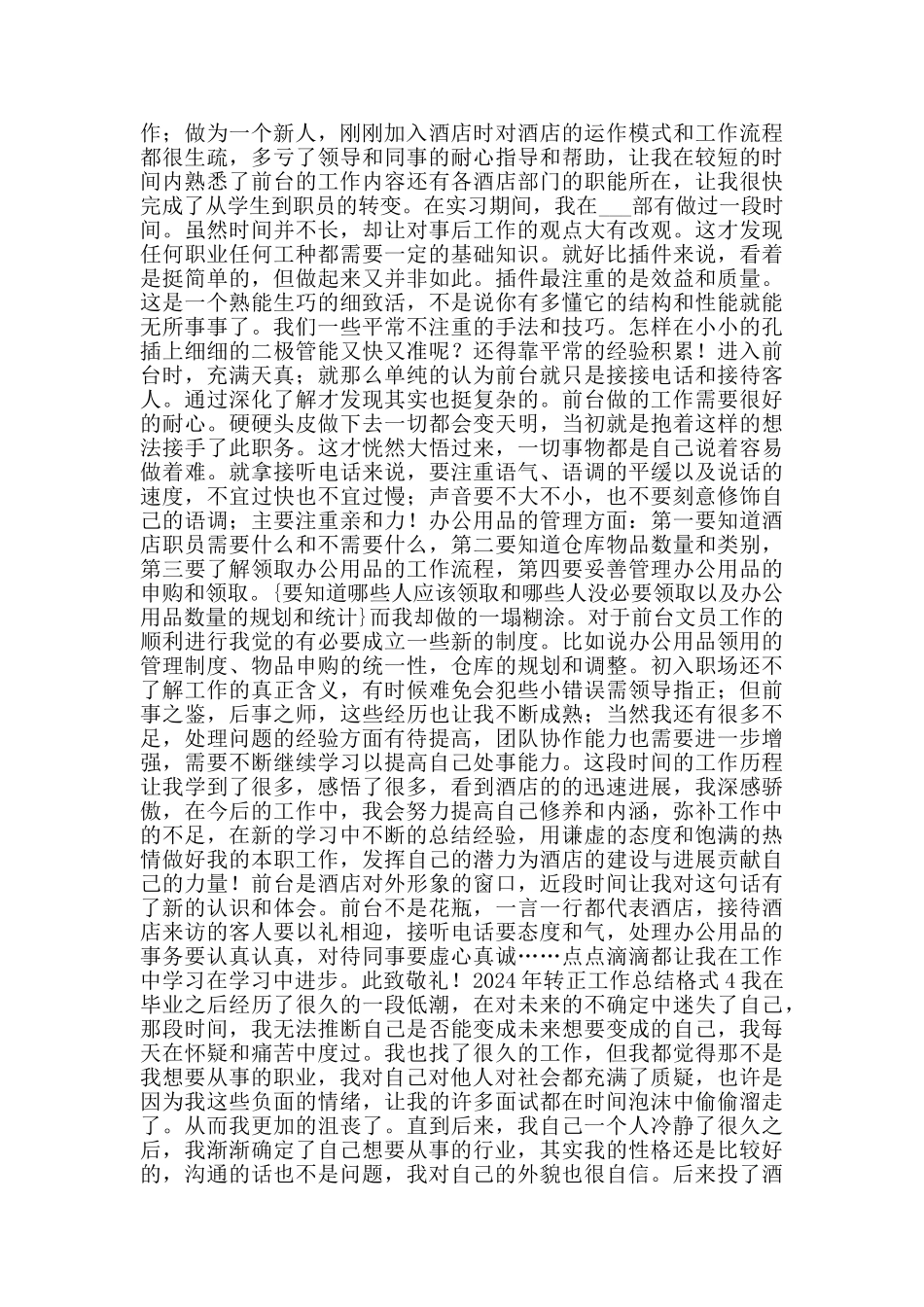 作；做为一个新人，刚刚加入酒店时对酒店的运作模式和工作流程都很生疏，多亏了领导和同事的耐心指导和帮助，让我在较短的时间内熟悉了前台的工作内容还有各酒店部门的职能所在，让我很快完成了从学生到职员的转变。在实习期间，我在___部有做过一段时间。虽然时间并不长，却让对事后工作的观点大有改观。这才发现任何职业任何工种都需要一定的基础知识。就好比插件来说，看着是挺简单的，但做起来又并非如此。插件最注重的是效益和质量。这是一个熟能生巧的细致活，不是说你有多懂它的结构和性能就能无所事事了。我们一些平常不注重的手法和技巧。怎样在小小的孔插上细细的二极管能又快又准呢？还得靠平常的经验积累！进入前台时，充满天真；就那么单纯的认为前台就只是接接电话和接待客人。通过深化了解才发现其实也挺复杂的。前台做的工作需要很好的耐心。硬硬头皮做下去一切都会变天明，当初就是抱着这样的想法接手了此职务。这才恍然大悟过来，一切事物都是自己说着容易做着难。就拿接听电话来说，要注重语气、语调的平缓以及说话的速度，不宜过快也不宜过慢；声音要不大不小，也不要刻意修饰自己的语调；主要注重亲和力！办公用品的管理方面：第一要知道酒店职员需要什么和不需要什么，第二要知道仓库物品数量和类别，第三要了解领取办公用品的工作流程，第四要妥善管理办公用品的申购和领取。{要知道哪些人应该领取和哪些人没必要领取以及办公用品数量的规划和统计}而我却做的一塌糊涂。对于前台文员工作的顺利进行我觉的有必要成立一些新的制度。比如说办公用品领用的管理制度、物品申购的统一性，仓库的规划和调整。初入职场还不了解工作的真正含义，有时候难免会犯些小错误需领导指正；但前事之鉴，后事之师，这些经历也让我不断成熟；当然我还有很多不足，处理问题的经验方面有待提高，团队协作能力也需要进一步增强，需要不断继续学习以提高自己处事能力。这段时间的工作历程让我学到了很多，感悟了很多，看到酒店的的迅速进展，我深感骄傲，在今后的工作中，我会努力提高自己修养和内涵，弥补工作中的不足，在新的学习中不断的总结经验，用谦虚的态度和饱满的热情做好我的本职工作，发挥自己的潜力为酒店的建设与进展贡献自己的力量！前台是酒店对外形象的窗口，近段时间让我对这句话有了新的认识和体会。前台不是花瓶，一言一行都代表酒店，接待酒店来访的客人要以礼相迎，接听电话要态度和气，处理办公用品的事务要认真认真，对待同事要虚心真诚……点点滴滴都让我在工作中学习在学习中进步。此致敬礼！2024年转正工作总结格式4我在毕业之后经历了很久的一段低潮，在对未来的不确定中迷失了自己，那段时间，我无法推断自己是否能变成未来想要变成的自己，我每天在怀疑和痛苦中度过。我也找了很久的工作，但我都觉得那不是我想要从事的职业，我对自己对他人对社会都充满了质疑，也许是因为我这些负面的情绪，让我的许多面试都在时间泡沫中偷偷溜走了。从而我更加的沮丧了。直到后来，我自己一个人冷静了很久之后，我渐渐确定了自己想要从事的行业，其实我的性格还是比较好的，沟通的话也不是问题，我对自己的外貌也很自信。后来投了酒